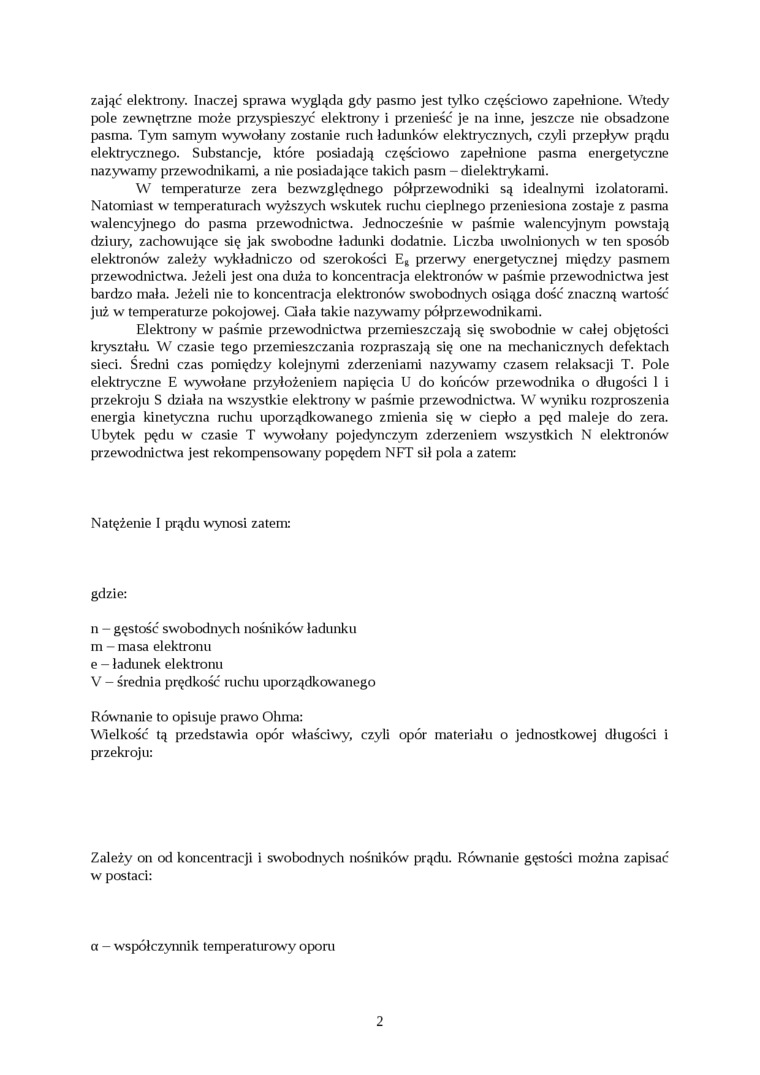 zająć elektrony. Inaczej sprawa wygląda gdy pasmo jest tylko częściowo zapełnione. Wtedy pole zewnętrzne może przyspieszyć elektrony i przenieść je na inne, jeszcze nie obsadzone pasma. Tym samym wywołany zostanie ruch ładunków elektrycznych, czyli przepływ prądu elektrycznego. Substancje, które posiadają częściowo zapełnione pasma energetyczne nazywamy przewodnikami, a nie posiadające takich pasm – dielektrykami.

W temperaturze zera bezwzględnego półprzewodniki są idealnymi izolatorami. Natomiast w temperaturach wyższych wskutek ruchu cieplnego przeniesiona zostaje z pasma walencyjnego do pasma przewodnictwa. Jednocześnie w paśmie walencyjnym powstają dziury, zachowujące się jak swobodne ładunki dodatnie. Liczba uwolnionych w ten sposób elektronów zależy wykładniczo od szerokości $E_g$ przerwy energetycznej między pasmem przewodnictwa. Jeżeli jest ona duża to koncentracja elektronów w paśmie przewodnictwa jest bardzo mała. Jeżeli nie to koncentracja elektronów swobodnych osiąga dość znaczną wartość już w temperaturze pokojowej. Ciała takie nazywamy półprzewodnikami.

Elektrony w paśmie przewodnictwa przemieszczają się swobodnie w całej objętości kryształu. W czasie tego przemieszczania rozpraszają się one na mechanicznych defektach sieci. Średni czas pomiędzy kolejnymi zderzeniami nazywamy czasem relaksacji T. Pole elektryczne E wywołane przyłożeniem napięcia U do końców przewodnika o długości l i przekroju S działa na wszystkie elektrony w paśmie przewodnictwa. W wyniku rozproszenia energia kinetyczna ruchu uporządkowanego zmienia się w ciepło a pęd maleje do zera. Ubytek pędu w czasie T wywołany pojedynczym zderzeniem wszystkich N elektronów przewodnictwa jest rekompensowany popędem NFT sił pola a zatem:

Natężenie I prądu wynosi zatem:

gdzie:

n – gęstość swobodnych nośników ładunku
m – masa elektronu
e – ładunek elektronu
V – średnia prędkość ruchu uporządkowanego

Równanie to opisuje prawo Ohma:
Wielkość tą przedstawia opór właściwy, czyli opór materiału o jednostkowej długości i przekroju:

Zależy on od koncentracji i swobodnych nośników prądu. Równanie gęstości można zapisać w postaci:

α – współczynnik temperaturowy oporu

2